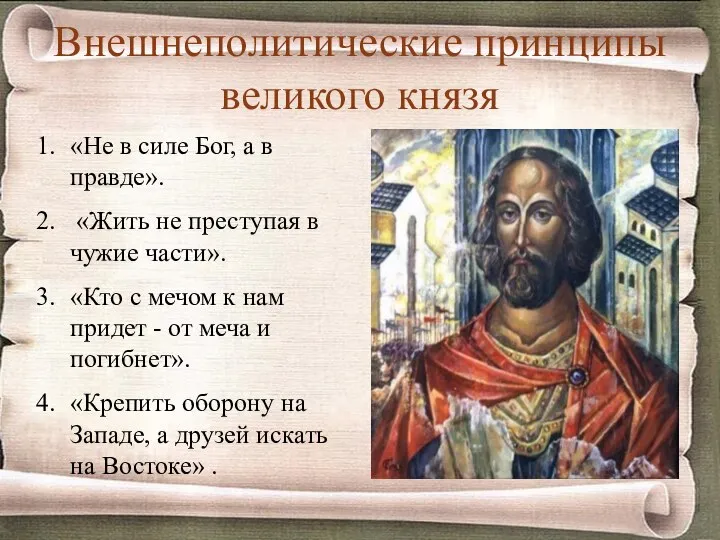 Внешнеполитические принципы великого князя

1. «Не в силе Бог, а в правде».
2. «Жить не преступая в чужие части».
3. «Кто с мечом к нам придет - от меча и погибнет».
4. «Крепить оборону на Западе, а друзей искать на Востоке» .